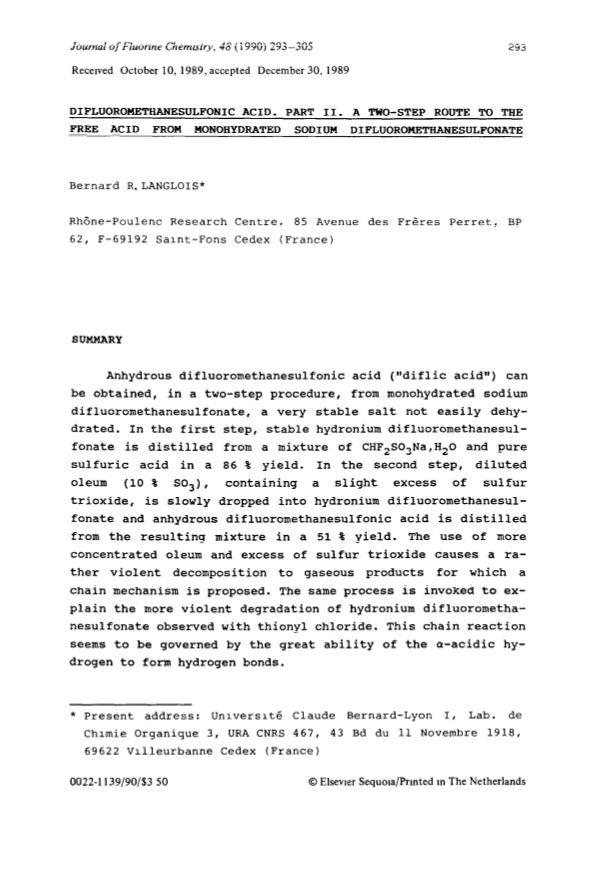 Journal of Fluorine Chemistry, 48 (1990) 293–305

293

Received October 10, 1989, accepted December 30, 1989

DIFLUOROMETHANESULFONIC ACID. PART II. A TWO-STEP ROUTE TO THE FREE ACID FROM MONOHYDRATED SODIUM DIFLUOROMETHANESULFONATE

Bernard R. LANGLOIS*

Rhône-Poulenc Research Centre, 85 Avenue des Frères Perret, BP 62, F-69192 Saint-Fons Cedex (France)

SUMMARY

Anhydrous difluoromethanesulfonic acid ("diflic acid") can be obtained, in a two-step procedure, from monohydrated sodium difluoromethanesulfonate, a very stable salt not easily dehydrated. In the first step, stable hydronium difluoromethanesulfonate is distilled from a mixture of $CHF_2SO_3Na,H_2O$ and pure sulfuric acid in a 86 % yield. In the second step, diluted oleum (10 % $SO_3$), containing a slight excess of sulfur trioxide, is slowly dropped into hydronium difluoromethanesulfonate and anhydrous difluoromethanesulfonic acid is distilled from the resulting mixture in a 51 % yield. The use of more concentrated oleum and excess of sulfur trioxide causes a rather violent decomposition to gaseous products for which a chain mechanism is proposed. The same process is invoked to explain the more violent degradation of hydronium difluoromethanesulfonate observed with thionyl chloride. This chain reaction seems to be governed by the great ability of the α-acidic hydrogen to form hydrogen bonds.

* Present address: Université Claude Bernard-Lyon I, Lab. de Chimie Organique 3, URA CNRS 467, 43 Bd du 11 Novembre 1918, 69622 Villeurbanne Cedex (France)

0022-1139/90/$3 50

© Elsevier Sequoia/Printed in The Netherlands